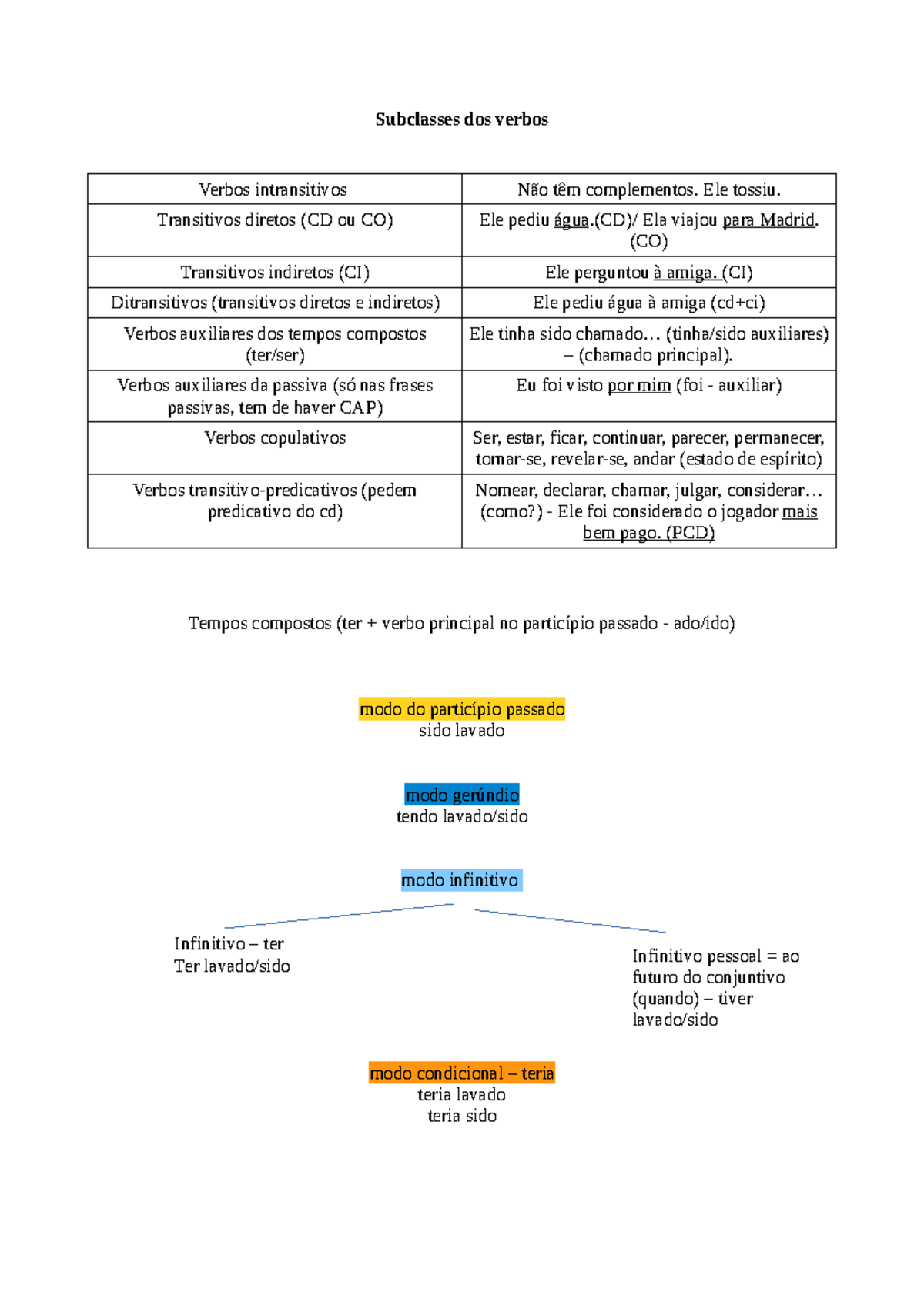 Subclasses dos verbos

| Verbos intransitivos | Não têm complementos. Ele tossiu. |
|---|---|
| Transitivos diretos (CD ou CO) | Ele pediu água.(CD)/ Ela viajou para Madrid. (CO) |
| Transitivos indiretos (CI) | Ele perguntou à amiga. (CI) |
| Ditransitivos (transitivos diretos e indiretos) | Ele pediu água à amiga (cd+ci) |
| Verbos auxiliares dos tempos compostos (ter/ser) | Ele tinha sido chamado… (tinha/sido auxiliares) – (chamado principal). |
| Verbos auxiliares da passiva (só nas frases passivas, tem de haver CAP) | Eu foi visto por mim (foi - auxiliar) |
| Verbos copulativos | Ser, estar, ficar, continuar, parecer, permanecer, tornar-se, revelar-se, andar (estado de espírito) |
| Verbos transitivo-predicativos (pedem predicativo do cd) | Nomear, declarar, chamar, julgar, considerar… (como?) - Ele foi considerado o jogador mais bem pago. (PCD) |

Tempos compostos (ter + verbo principal no particípio passado - ado/ido)

modo do particípio passado
sido lavado

modo gerúndio
tendo lavado/sido

modo infinitivo

Infinitivo – ter
Ter lavado/sido

Infinitivo pessoal = ao futuro do conjuntivo (quando) – tiver lavado/sido

modo condicional – teria
teria lavado
teria sido